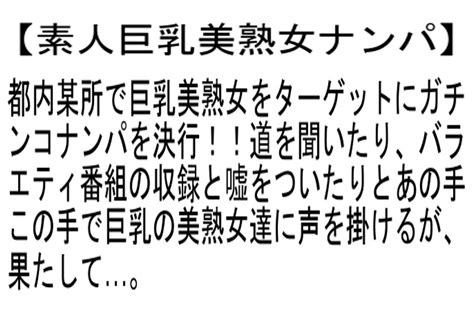 【素人巨乳美熟女ナンパ】

都内某所で巨乳美熟女をターゲットにガチンコナンパを決行！！道を聞いたり、バラエティ番組の収録と嘘をついたりとあの手この手で巨乳の美熟女達に声を掛けるが、果たして…。